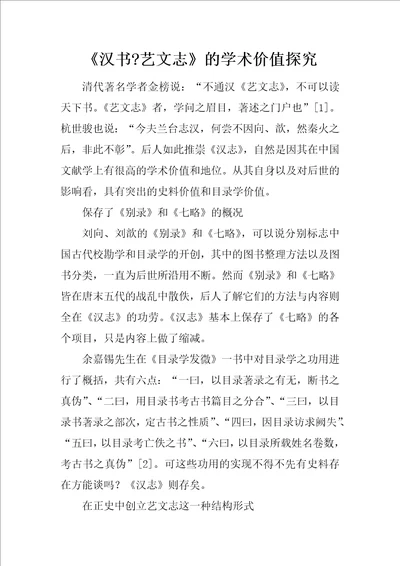 《汉书?艺文志》的学术价值探究

清代著名学者金榜说："不通汉《艺文志》，不可以读天下书。《艺文志》者，学问之眉目，著述之门户也"[1]。杭世骏也说："今夫兰台志汉，何尝不因向、歆，然秦火之后，非此不彰"。后人如此推崇《汉志》，自然是因其在中国文献学上有很高的学术价值和地位。从其自身以及对后世的影响看，具有突出的史料价值和目录学价值。

保存了《别录》和《七略》的概况

刘向、刘歆的《别录》和《七略》，可以说分别标志中国古代校勘学和目录学的开创，其中的图书整理方法以及图书分类，一直为后世所沿用不断。然而《别录》和《七略》皆在唐末五代的战乱中散佚，后人了解它们的方法与内容则全在《汉志》的功劳。《汉志》基本上保存了《七略》的各个项目，只是内容上做了缩减。

余嘉锡先生在《目录学发微》一书中对目录学之功用进行了概括，共有六点："一曰，以目录著录之有无，断书之真伪"、"二曰，用目录书考古书篇目之分合"、"三曰，以目录书著录之部次，定古书之性质"、"四曰，因目录访求阙失"、"五曰，以目录考亡佚之书"、"六曰，以目录所载姓名卷数，考古书之真伪"[2]。可这些功用的实现不得不先有史料存在方能谈吗？《汉志》则存矣。

在正史中创立艺文志这一种结构形式